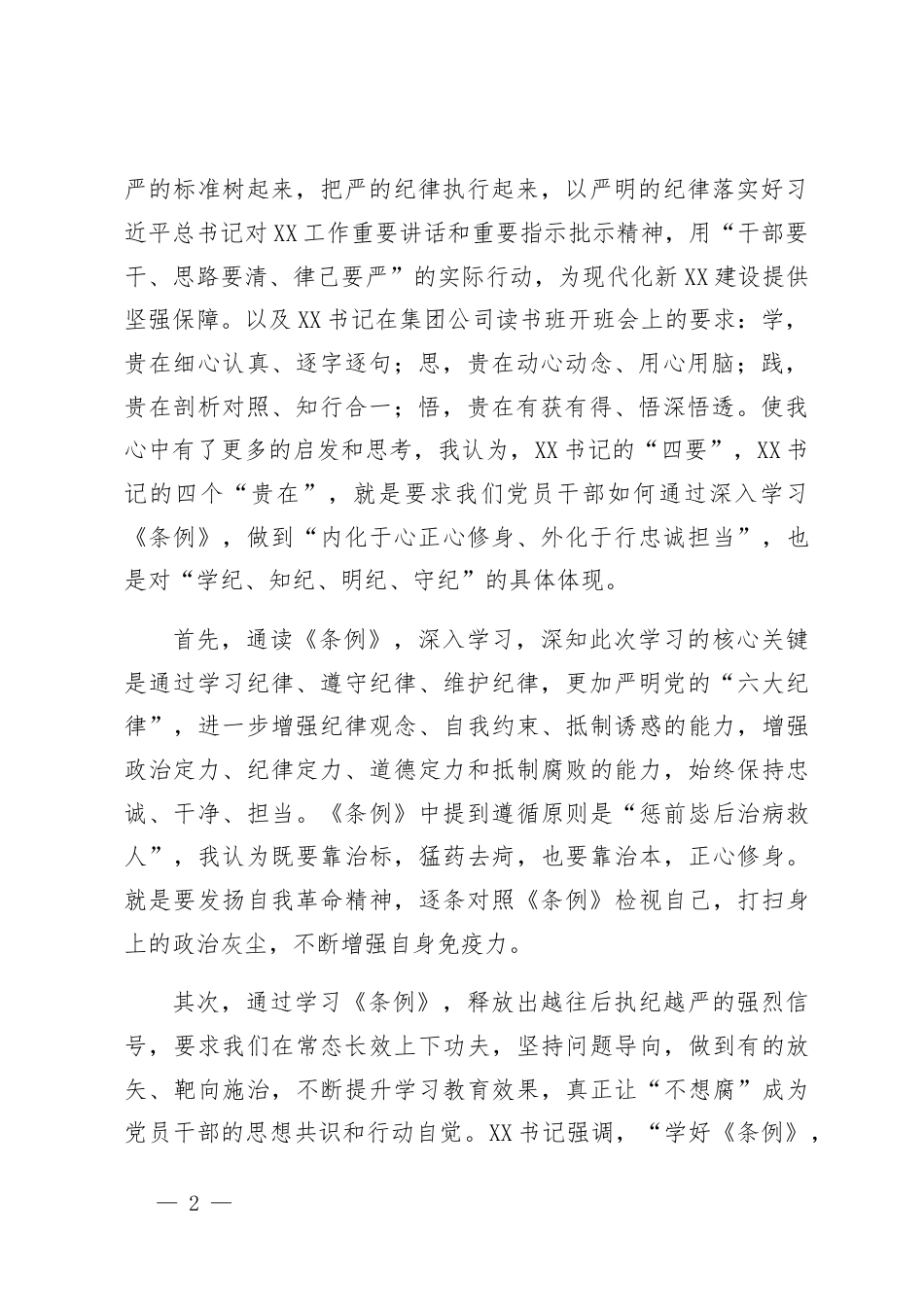 严的标准树起来，把严的纪律执行起来，以严明的纪律落实好习近平总书记对XX工作重要讲话和重要指示批示精神，用“干部要干、思路要清、律己要严”的实际行动，为现代化新XX建设提供坚强保障。以及XX书记在集团公司读书班开班会上的要求：学，贵在细心认真、逐字逐句；思，贵在动心动念、用心用脑；践，贵在剖析对照、知行合一；悟，贵在有获有得、悟深悟透。使我心中有了更多的启发和思考，我认为，XX书记的“四要”，XX书记的四个“贵在”，就是要求我们党员干部如何通过深入学习《条例》，做到“内化于心正心修身、外化于行忠诚担当”，也是对“学纪、知纪、明纪、守纪”的具体体现。

首先，通读《条例》，深入学习，深知此次学习的核心关键是通过学习纪律、遵守纪律、维护纪律，更加严明党的“六大纪律”，进一步增强纪律观念、自我约束、抵制诱惑的能力，增强政治定力、纪律定力、道德定力和抵制腐败的能力，始终保持忠诚、干净、担当。《条例》中提到遵循原则是“惩前毖后治病救人”，我认为既要靠治标，猛药去疴，也要靠治本，正心修身。就是要发扬自我革命精神，逐条对照《条例》检视自己，打扫身上的政治灰尘，不断增强自身免疫力。

其次，通过学习《条例》，释放出越往后执纪越严的强烈信号，要求我们在常态长效上下功夫，坚持问题导向，做到有的放矢、靶向施治，不断提升学习教育效果，真正让“不想腐”成为党员干部的思想共识和行动自觉。XX书记强调，“学好《条例》，

— 2 —